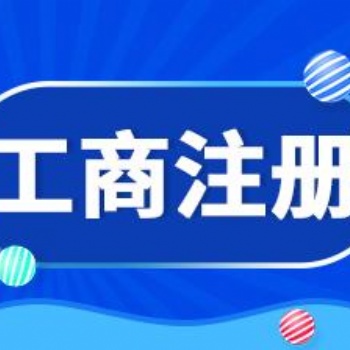 工商注册